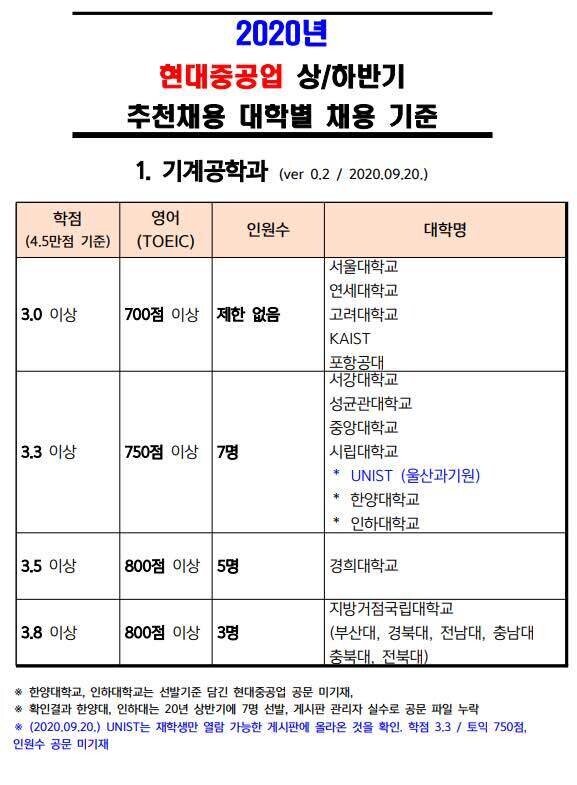 2020년
현대중공업 상/하반기
추천채용 대학별 채용 기준

1. 기계공학과 (ver 0.2 / 2020.09.20.)

| 학점 (4.5만점 기준) | 영어 (TOEIC) | 인원수 | 대학명 |
|---|---|---|---|
| 3.0 이상 | 700점 이상 | 제한 없음 | 서울대학교 연세대학교 고려대학교 KAIST 포항공대 |
| 3.3 이상 | 750점 이상 | 7명 | 서강대학교 성균관대학교 중앙대학교 시립대학교 * UNIST (울산과기원) * 한양대학교 * 인하대학교 |
| 3.5 이상 | 800점 이상 | 5명 | 경희대학교 |
| 3.8 이상 | 800점 이상 | 3명 | 지방거점국립대학교 (부산대, 경북대, 전남대, 충남대 충북대, 전북대) |

※ 한양대학교, 인하대학교는 선발기준 담긴 현대중공업 공문 미기재,
※ 확인결과 한양대, 인하대는 20년 상반기에 7명 선발, 게시판 관리자 실수로 공문 파일 누락
※ (2020.09.20.) UNIST는 재학생만 열람 가능한 게시판에 올라온 것을 확인. 학점 3.3 / 토익 750점, 인원수 공문 미기재